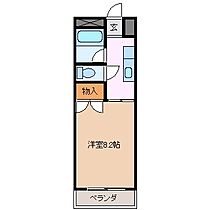 玄

物入

洋室8.2帖

ベランダ